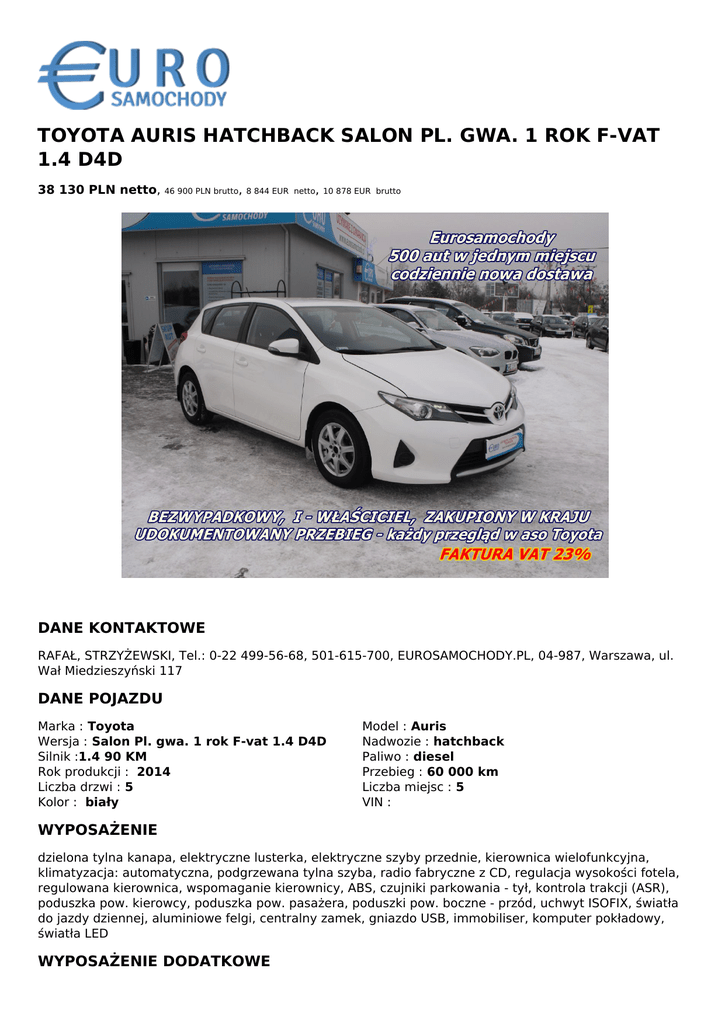 EURO SAMOCHODY

TOYOTA AURIS HATCHBACK SALON PL. GWA. 1 ROK F-VAT 1.4 D4D

38 130 PLN netto, 46 900 PLN brutto, 8 844 EUR netto, 10 878 EUR brutto

SAMOCHODY

Eurosamochody
500 aut w jednym miejscu
codziennie nowa dostawa

BEZWYPADKOWY, I - WŁAŚCICIEL, ZAKUPIONY W KRAJU
UDOKUMENTOWANY PRZEBIEG - każdy przegląd w aso Toyota
FAKTURA VAT 23%

DANE KONTAKTOWE

RAFAŁ, STRZYŻEWSKI, Tel.: 0-22 499-56-68, 501-615-700, EUROSAMOCHODY.PL, 04-987, Warszawa, ul. Wał Miedzieszyński 117

DANE POJAZDU

Marka : Toyota
Wersja : Salon Pl. gwa. 1 rok F-vat 1.4 D4D
Silnik :1.4 90 KM
Rok produkcji : 2014
Liczba drzwi : 5
Kolor : biały

Model : Auris
Nadwozie : hatchback
Paliwo : diesel
Przebieg : 60 000 km
Liczba miejsc : 5
VIN :

WYPOSAŻENIE

dzielona tylna kanapa, elektryczne lusterka, elektryczne szyby przednie, kierownica wielofunkcyjna, klimatyzacja: automatyczna, podgrzewana tylna szyba, radio fabryczne z CD, regulacja wysokości fotela, regulowana kierownica, wspomaganie kierownicy, ABS, czujniki parkowania - tył, kontrola trakcji (ASR), poduszka pow. kierowcy, poduszka pow. pasażera, poduszki pow. boczne - przód, uchwyt ISOFIX, światła do jazdy dziennej, aluminiowe felgi, centralny zamek, gniazdo USB, immobiliser, komputer pokładowy, światła LED

WYPOSAŻENIE DODATKOWE